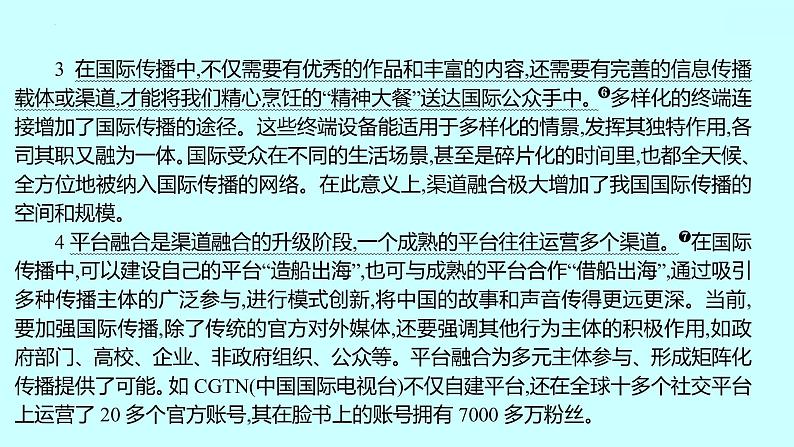 3 在国际传播中,不仅需要有优秀的作品和丰富的内容,还需要有完善的信息传播载体或渠道,才能将我们精心烹饪的“精神大餐”送达国际公众手中。❻多样化的终端连接增加了国际传播的途径。这些终端设备能适用于多样化的情景,发挥其独特作用,各司其职又融为一体。国际受众在不同的生活场景,甚至是碎片化的时间里,也都全天候、全方位地被纳入国际传播的网络。在此意义上,渠道融合极大增加了我国国际传播的空间和规模。

4 平台融合是渠道融合的升级阶段,一个成熟的平台往往运营多个渠道。❼在国际传播中,可以建设自己的平台“造船出海”,也可与成熟的平台合作“借船出海”,通过吸引多种传播主体的广泛参与,进行模式创新,将中国的故事和声音传得更远更深。当前,要加强国际传播,除了传统的官方对外媒体,还要强调其他行为主体的积极作用,如政府部门、高校、企业、非政府组织、公众等。平台融合为多元主体参与、形成矩阵化传播提供了可能。如 CGTN(中国国际电视台)不仅自建平台,还在全球十多个社交平台上运营了 20 多个官方账号,其在脸书上的账号拥有 7000 多万粉丝。